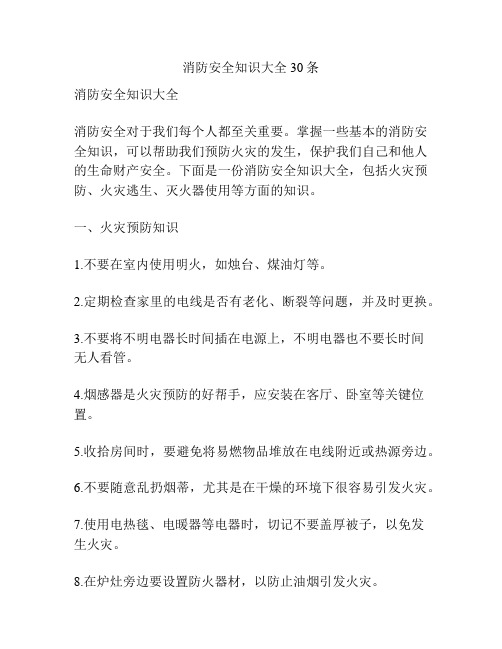 消防安全知识大全30条

消防安全知识大全

消防安全对于我们每个人都至关重要。掌握一些基本的消防安全知识，可以帮助我们预防火灾的发生，保护我们自己和他人的生命财产安全。下面是一份消防安全知识大全，包括火灾预防、火灾逃生、灭火器使用等方面的知识。

一、火灾预防知识

1.不要在室内使用明火，如烛台、煤油灯等。

2.定期检查家里的电线是否有老化、断裂等问题，并及时更换。

3.不要将不明电器长时间插在电源上，不明电器也不要长时间无人看管。

4.烟感器是火灾预防的好帮手，应安装在客厅、卧室等关键位置。

5.收拾房间时，要避免将易燃物品堆放在电线附近或热源旁边。

6.不要随意乱扔烟蒂，尤其是在干燥的环境下很容易引发火灾。

7.使用电热毯、电暖器等电器时，切记不要盖厚被子，以免发生火灾。

8.在炉灶旁边要设置防火器材，以防止油烟引发火灾。